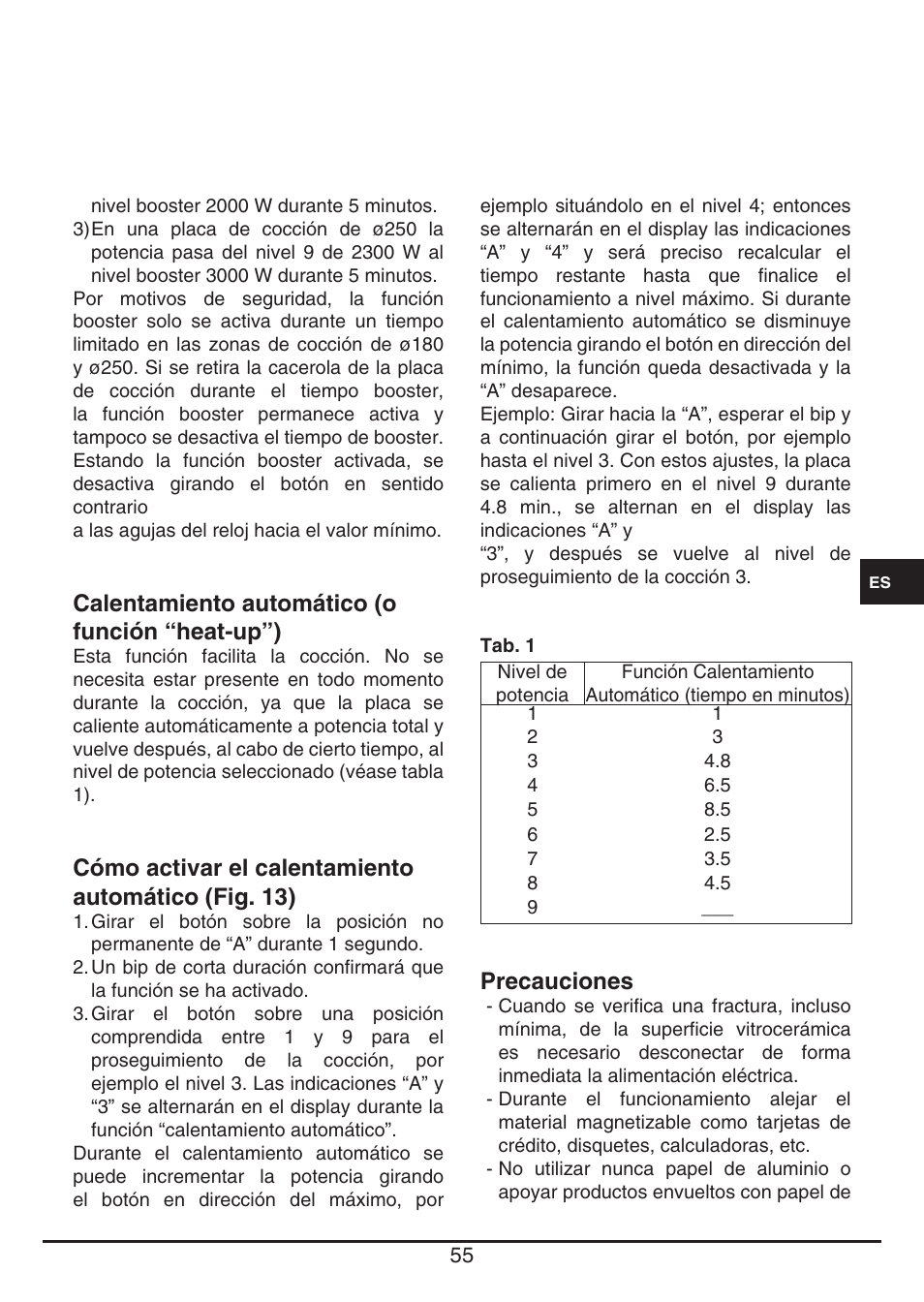 nivel booster 2000 W durante 5 minutos.

3) En una placa de cocción de ø250 la potencia pasa del nivel 9 de 2300 W al nivel booster 3000 W durante 5 minutos.

Por motivos de seguridad, la función booster solo se activa durante un tiempo limitado en las zonas de cocción de ø180 y ø250. Si se retira la cacerola de la placa de cocción durante el tiempo booster, la función booster permanece activa y tampoco se desactiva el tiempo de booster. Estando la función booster activada, se desactiva girando el botón en sentido contrario
a las agujas del reloj hacia el valor mínimo.

Calentamiento automático (o función “heat-up”)
Esta función facilita la cocción. No se necesita estar presente en todo momento durante la cocción, ya que la placa se caliente automáticamente a potencia total y vuelve después, al cabo de cierto tiempo, al nivel de potencia seleccionado (véase tabla 1).

Cómo activar el calentamiento automático (Fig. 13)
1. Girar el botón sobre la posición no permanente de “A” durante 1 segundo.
2. Un bip de corta duración confirmará que la función se ha activado.
3. Girar el botón sobre una posición comprendida entre 1 y 9 para el proseguimiento de la cocción, por ejemplo el nivel 3. Las indicaciones “A” y “3” se alternarán en el display durante la función “calentamiento automático”.

Durante el calentamiento automático se puede incrementar la potencia girando el botón en dirección del máximo, por ejemplo situándolo en el nivel 4; entonces se alternarán en el display las indicaciones “A” y “4” y será preciso recalcular el tiempo restante hasta que finalice el funcionamiento a nivel máximo. Si durante el calentamiento automático se disminuye la potencia girando el botón en dirección del mínimo, la función queda desactivada y la “A” desaparece.
Ejemplo: Girar hacia la “A”, esperar el bip y a continuación girar el botón, por ejemplo hasta el nivel 3. Con estos ajustes, la placa se calienta primero en el nivel 9 durante 4.8 min., se alternan en el display las indicaciones “A” y
“3”, y después se vuelve al nivel de proseguimiento de la cocción 3.

ES

Tab. 1

| Nivel de potencia | Función Calentamiento Automático (tiempo en minutos) |
|---|---|
| 1 | 1 |
| 2 | 3 |
| 3 | 4.8 |
| 4 | 6.5 |
| 5 | 8.5 |
| 6 | 2.5 |
| 7 | 3.5 |
| 8 | 4.5 |
| 9 | ___ |

Precauciones
- Cuando se verifica una fractura, incluso mínima, de la superficie vitrocerámica es necesario desconectar de forma inmediata la alimentación eléctrica.
- Durante el funcionamiento alejar el material magnetizable como tarjetas de crédito, disquetes, calculadoras, etc.
- No utilizar nunca papel de aluminio o apoyar productos envueltos con papel de

55